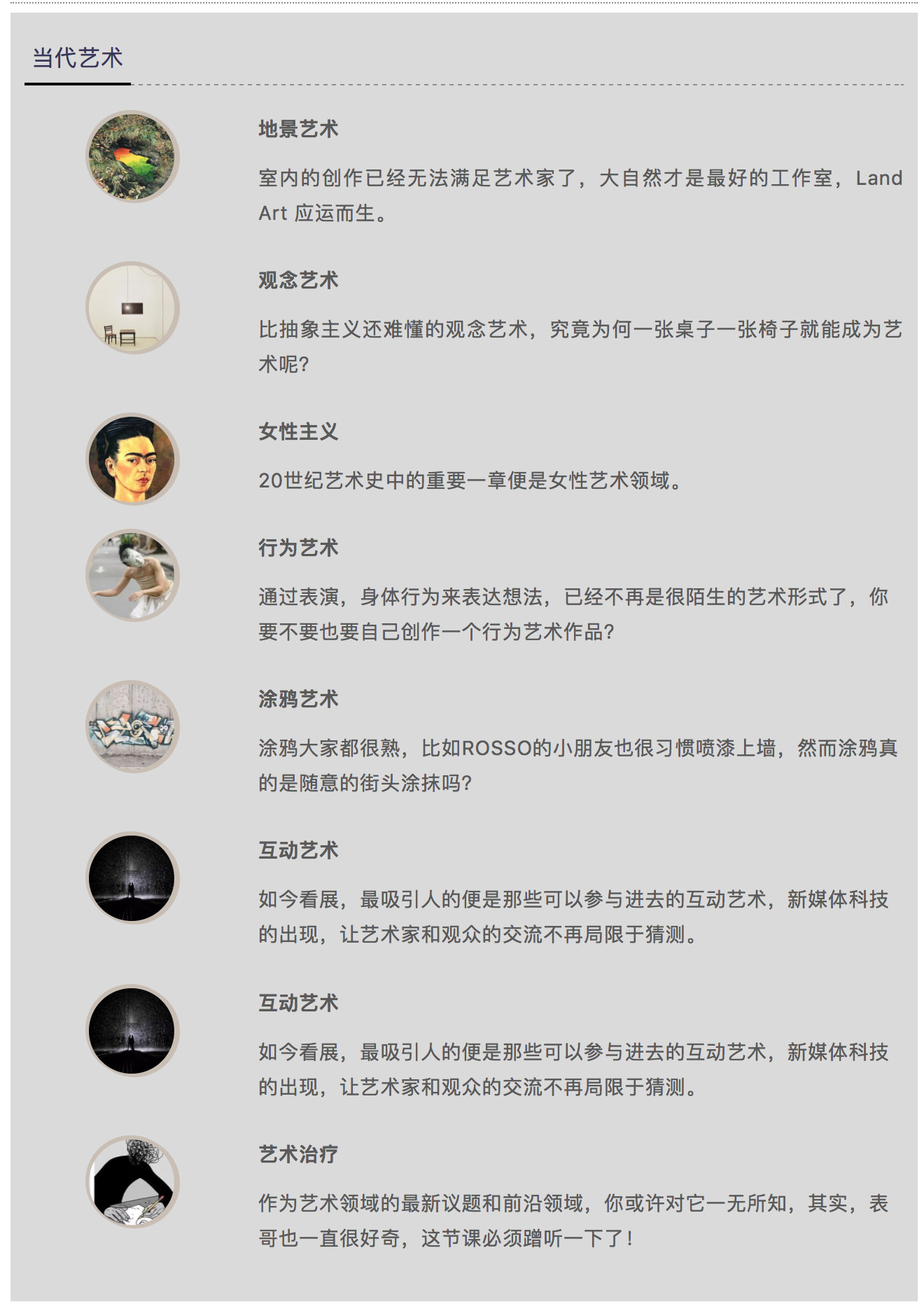 当代艺术

地景艺术

室内的创作已经无法满足艺术家了，大自然才是最好的工作室，Land Art 应运而生。

观念艺术

比抽象主义还难懂的观念艺术，究竟为何一张桌子一张椅子就能成为艺术呢?

女性主义

20世纪艺术史中的重要一章便是女性艺术领域。

行为艺术

通过表演，身体行为来表达想法，已经不再是很陌生的艺术形式了，你要不要也要自己创作一个行为艺术作品?

涂鸦艺术

涂鸦大家都很熟，比如ROSSO的小朋友也很习惯喷漆上墙，然而涂鸦真的是随意的街头涂抹吗?

互动艺术

如今看展，最吸引人的便是那些可以参与进去的互动艺术，新媒体科技的出现，让艺术家和观众的交流不再局限于猜测。

互动艺术

如今看展，最吸引人的便是那些可以参与进去的互动艺术，新媒体科技的出现，让艺术家和观众的交流不再局限于猜测。

艺术治疗

作为艺术领域的最新议题和前沿领域，你或许对它一无所知，其实，表哥也一直很好奇，这节课必须蹭听一下了!